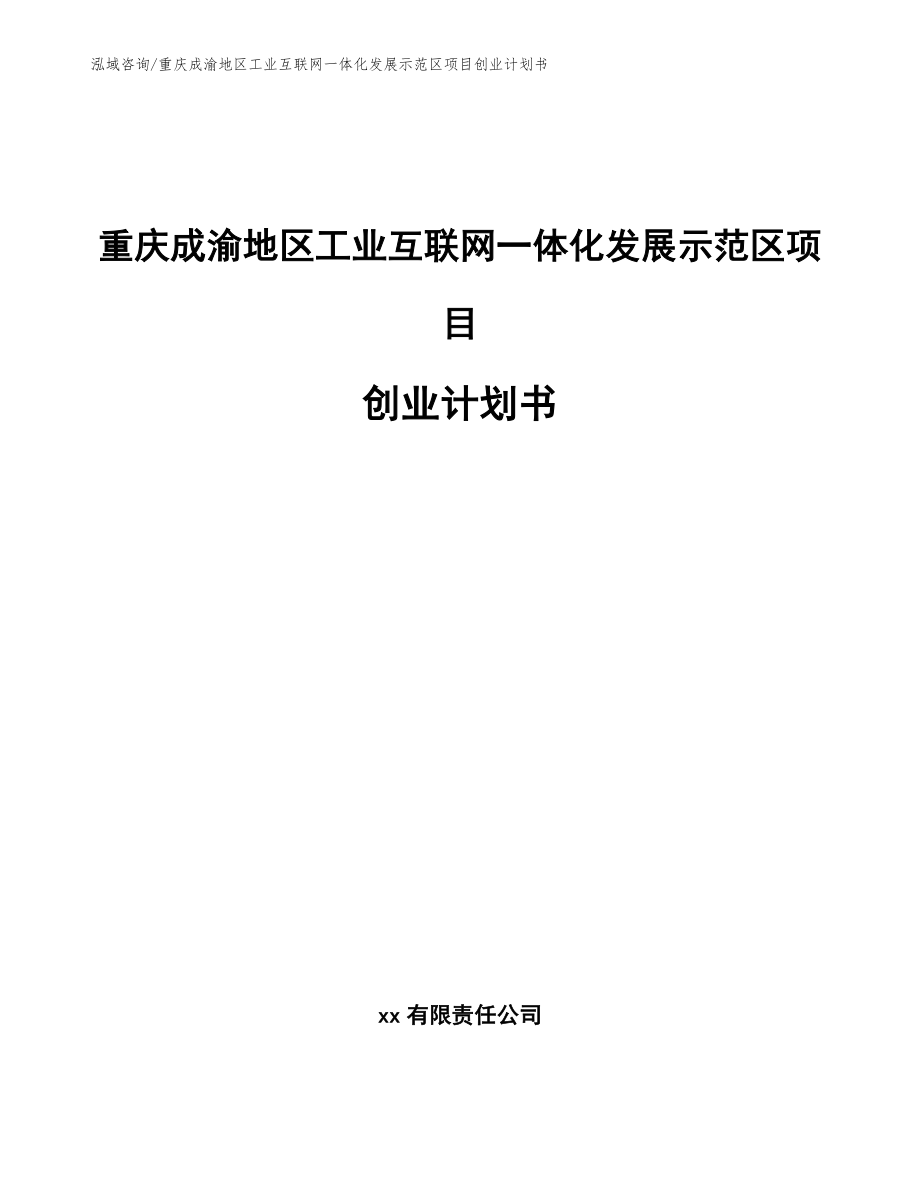 泓域咨询/重庆成渝地区工业互联网一体化发展示范区项目创业计划书

重庆成渝地区工业互联网一体化发展示范区项目

创业计划书

xx 有限责任公司